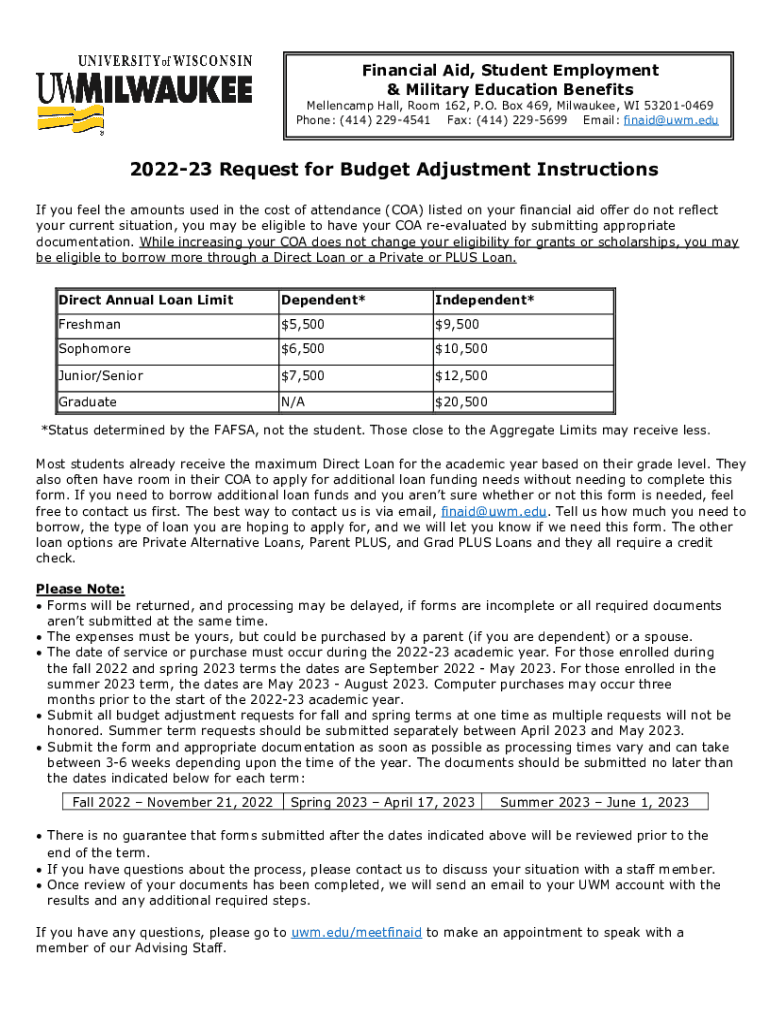 UNIVERSITY of WISCONSIN
UWMILWAUKEE

Financial Aid, Student Employment & Military Education Benefits
Mellencamp Hall, Room 162, P.O. Box 469, Milwaukee, WI 53201-0469
Phone: (414) 229-4541 Fax: (414) 229-5699 Email: finaid@uwm.edu

2022-23 Request for Budget Adjustment Instructions

If you feel the amounts used in the cost of attendance (COA) listed on your financial aid offer do not reflect your current situation, you may be eligible to have your COA re-evaluated by submitting appropriate documentation. While increasing your COA does not change your eligibility for grants or scholarships, you may be eligible to borrow more through a Direct Loan or a Private or PLUS Loan.

| Direct Annual Loan Limit | Dependent* | Independent* |
|---|---|---|
| Freshman | $5,500 | $9,500 |
| Sophomore | $6,500 | $10,500 |
| Junior/Senior | $7,500 | $12,500 |
| Graduate | N/A | $20,500 |

*Status determined by the FAFSA, not the student. Those close to the Aggregate Limits may receive less.

Most students already receive the maximum Direct Loan for the academic year based on their grade level. They also often have room in their COA to apply for additional loan funding needs without needing to complete this form. If you need to borrow additional loan funds and you aren't sure whether or not this form is needed, feel free to contact us first. The best way to contact us is via email, finaid@uwm.edu. Tell us how much you need to borrow, the type of loan you are hoping to apply for, and we will let you know if we need this form. The other loan options are Private Alternative Loans, Parent PLUS, and Grad PLUS Loans and they all require a credit check.

Please Note:
• Forms will be returned, and processing may be delayed, if forms are incomplete or all required documents aren't submitted at the same time.
• The expenses must be yours, but could be purchased by a parent (if you are dependent) or a spouse.
• The date of service or purchase must occur during the 2022-23 academic year. For those enrolled during the fall 2022 and spring 2023 terms the dates are September 2022 - May 2023. For those enrolled in the summer 2023 term, the dates are May 2023 - August 2023. Computer purchases may occur three months prior to the start of the 2022-23 academic year.
• Submit all budget adjustment requests for fall and spring terms at one time as multiple requests will not be honored. Summer term requests should be submitted separately between April 2023 and May 2023.
• Submit the form and appropriate documentation as soon as possible as processing times vary and can take between 3-6 weeks depending upon the time of the year. The documents should be submitted no later than the dates indicated below for each term:

| Fall 2022 – November 21, 2022 | Spring 2023 – April 17, 2023 | Summer 2023 – June 1, 2023 |
|---|---|---|

• There is no guarantee that forms submitted after the dates indicated above will be reviewed prior to the end of the term.
• If you have questions about the process, please contact us to discuss your situation with a staff member.
• Once review of your documents has been completed, we will send an email to your UWM account with the results and any additional required steps.

If you have any questions, please go to uwm.edu/meetfinaid to make an appointment to speak with a member of our Advising Staff.